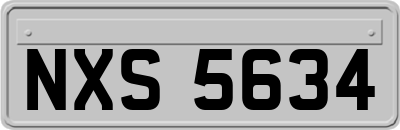 NXS 5634